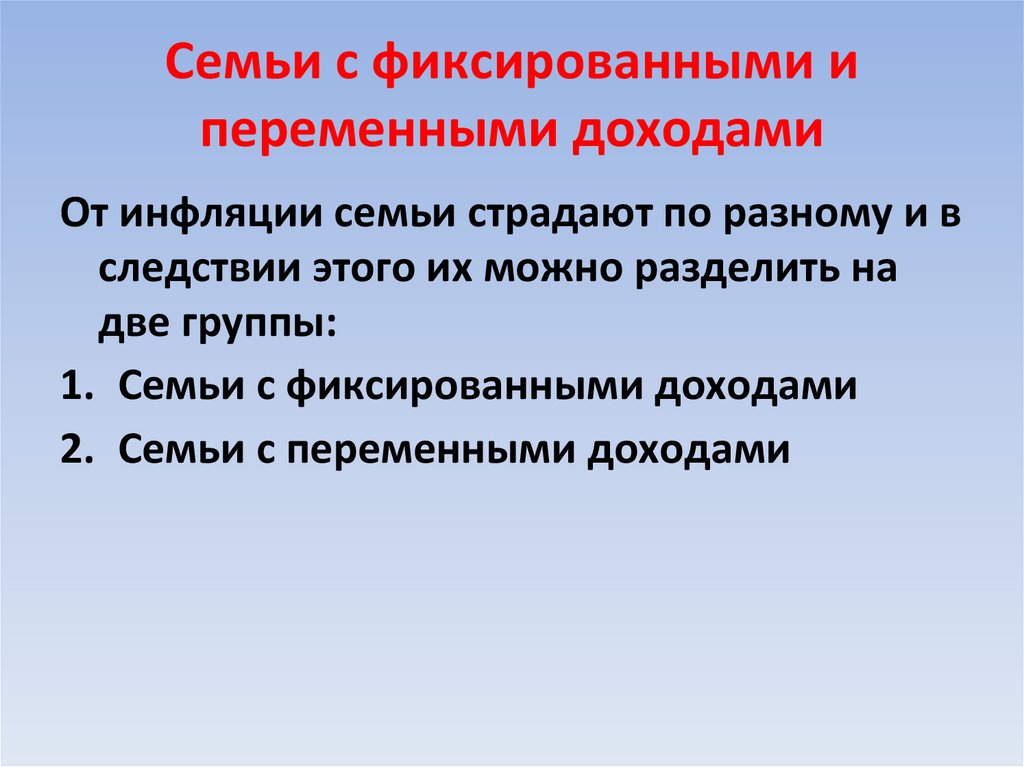 Семьи с фиксированными и переменными доходами

От инфляции семьи страдают по разному и в следствии этого их можно разделить на две группы:

1. Семьи с фиксированными доходами
2. Семьи с переменными доходами